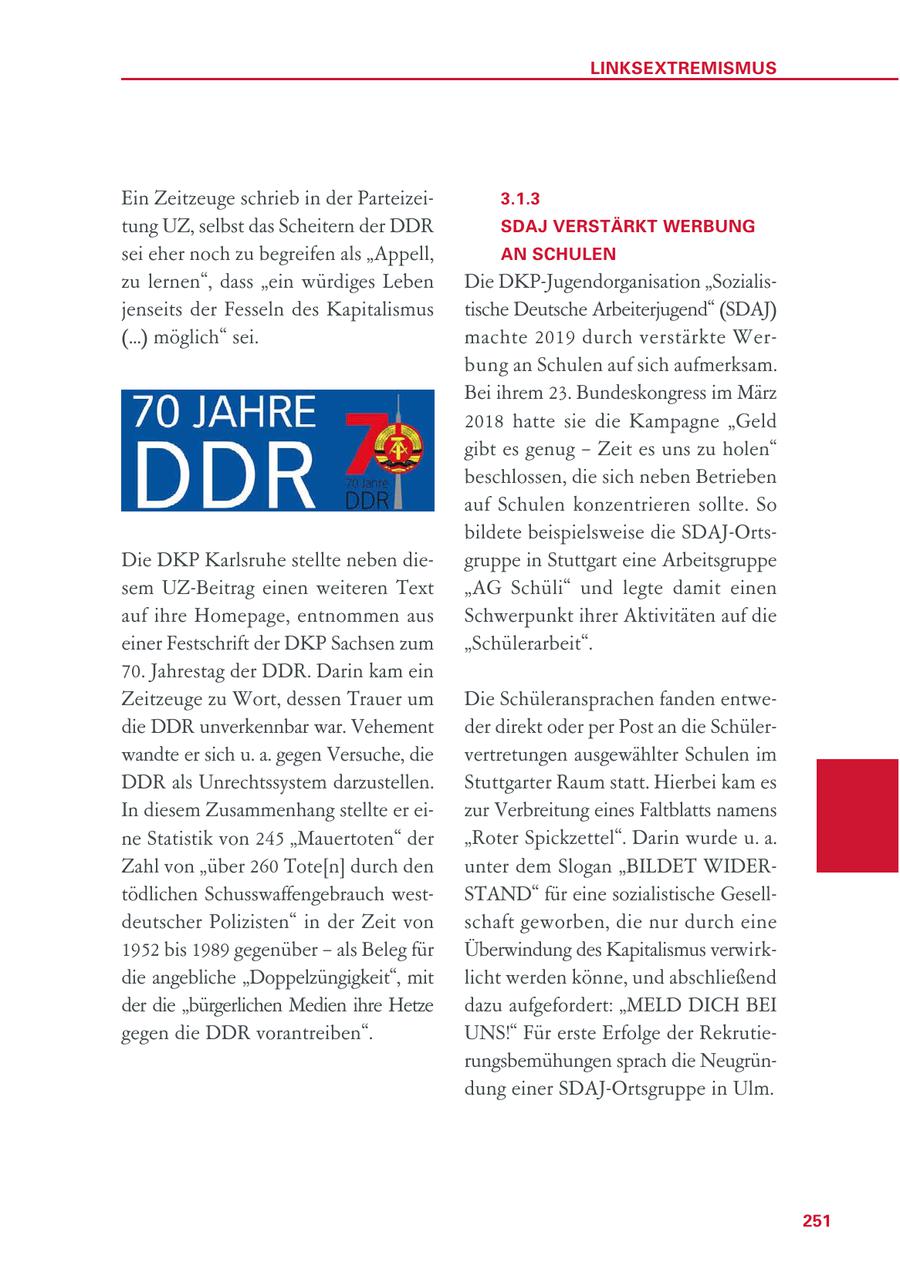 LINKSEXTREMISMUS

Ein Zeitzeuge schrieb in der Parteizeitung UZ, selbst das Scheitern der DDR sei eher noch zu begreifen als „Appell, zu lernen“, dass „ein würdiges Leben jenseits der Fesseln des Kapitalismus (...) möglich“ sei.

70 JAHRE DDR

70 Jahre DDR

Die DKP Karlsruhe stellte neben diesem UZ-Beitrag einen weiteren Text auf ihre Homepage, entnommen aus einer Festschrift der DKP Sachsen zum 70. Jahrestag der DDR. Darin kam ein Zeitzeuge zu Wort, dessen Trauer um die DDR unverkennbar war. Vehement wandte er sich u. a. gegen Versuche, die DDR als Unrechtssystem darzustellen. In diesem Zusammenhang stellte er eine Statistik von 245 „Mauertoten“ der Zahl von „über 260 Tote[n] durch den tödlichen Schusswaffengebrauch westdeutscher Polizisten“ in der Zeit von 1952 bis 1989 gegenüber – als Beleg für die angebliche „Doppelzüngigkeit“, mit der die „bürgerlichen Medien ihre Hetze gegen die DDR vorantreiben“.

3.1.3
SDAJ VERSTÄRKT WERBUNG AN SCHULEN

Die DKP-Jugendorganisation „Sozialistische Deutsche Arbeiterjugend“ (SDAJ) machte 2019 durch verstärkte Werbung an Schulen auf sich aufmerksam. Bei ihrem 23. Bundeskongress im März 2018 hatte sie die Kampagne „Geld gibt es genug – Zeit es uns zu holen“ beschlossen, die sich neben Betrieben auf Schulen konzentrieren sollte. So bildete beispielsweise die SDAJ-Ortsgruppe in Stuttgart eine Arbeitsgruppe „AG Schüli“ und legte damit einen Schwerpunkt ihrer Aktivitäten auf die „Schülerarbeit“.

Die Schüleransprachen fanden entweder direkt oder per Post an die Schülervertretungen ausgewählter Schulen im Stuttgarter Raum statt. Hierbei kam es zur Verbreitung eines Faltblatts namens „Roter Spickzettel“. Darin wurde u. a. unter dem Slogan „BILDET WIDERSTAND“ für eine sozialistische Gesellschaft geworben, die nur durch eine Überwindung des Kapitalismus verwirklicht werden könne, und abschließend dazu aufgefordert: „MELD DICH BEI UNS!“ Für erste Erfolge der Rekrutierungsbemühungen sprach die Neugründung einer SDAJ-Ortsgruppe in Ulm.

251